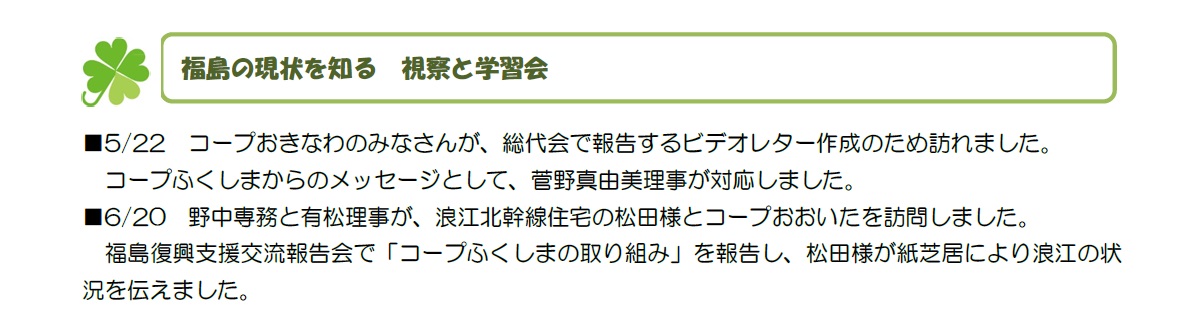 福島の現状を知る　視察と学習会

■5/22　コープおきなわのみなさんが、総代会で報告するビデオレター作成のため訪れました。
　コープふくしまからのメッセージとして、菅野真由美理事が対応しました。

■6/20　野中専務と有松理事が、浪江北幹線住宅の松田様とコープおおいたを訪問しました。
　福島復興支援交流報告会で「コープふくしまの取り組み」を報告し、松田様が紙芝居により浪江の状況を伝えました。